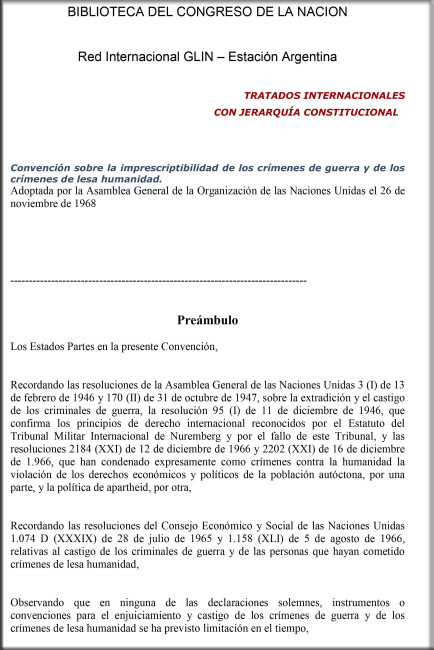 BIBLIOTECA DEL CONGRESO DE LA NACION

Red Internacional GLIN – Estación Argentina

TRATADOS INTERNACIONALES
CON JERARQUÍA CONSTITUCIONAL

Convención sobre la imprescriptibilidad de los crímenes de guerra y de los crímenes de lesa humanidad.
Adoptada por la Asamblea General de la Organización de las Naciones Unidas el 26 de noviembre de 1968

--------------------------------------------------------------------------------

Preámbulo

Los Estados Partes en la presente Convención,

Recordando las resoluciones de la Asamblea General de las Naciones Unidas 3 (I) de 13 de febrero de 1946 y 170 (II) de 31 de octubre de 1947, sobre la extradición y el castigo de los criminales de guerra, la resolución 95 (I) de 11 de diciembre de 1946, que confirma los principios de derecho internacional reconocidos por el Estatuto del Tribunal Militar Internacional de Nuremberg y por el fallo de este Tribunal, y las resoluciones 2184 (XXI) de 12 de diciembre de 1966 y 2202 (XXI) de 16 de diciembre de 1.966, que han condenado expresamente como crímenes contra la humanidad la violación de los derechos económicos y políticos de la población autóctona, por una parte, y la política de apartheid, por otra,

Recordando las resoluciones del Consejo Económico y Social de las Naciones Unidas 1.074 D (XXXIX) de 28 de julio de 1965 y 1.158 (XLI) de 5 de agosto de 1966, relativas al castigo de los criminales de guerra y de las personas que hayan cometido crímenes de lesa humanidad,

Observando que en ninguna de las declaraciones solemnes, instrumentos o convenciones para el enjuiciamiento y castigo de los crímenes de guerra y de los crímenes de lesa humanidad se ha previsto limitación en el tiempo,